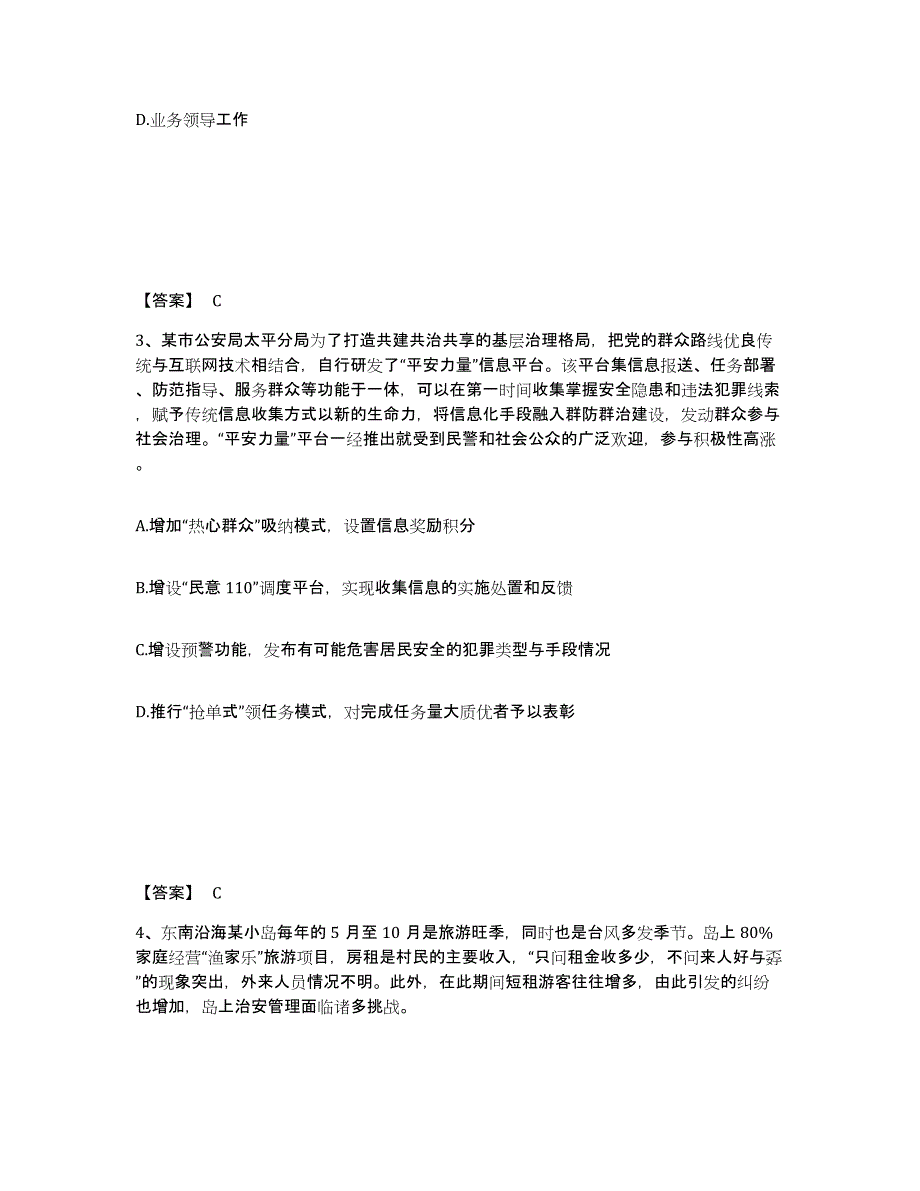 D.业务领导工作

【答案】 C

3、某市公安局太平分局为了打造共建共治共享的基层治理格局，把党的群众路线优良传统与互联网技术相结合，自行研发了“平安力量”信息平台。该平台集信息报送、任务部署、防范指导、服务群众等功能于一体，可以在第一时间收集掌握安全隐患和违法犯罪线索，赋予传统信息收集方式以新的生命力，将信息化手段融入群防群治建设，发动群众参与社会治理。“平安力量”平台一经推出就受到民警和社会公众的广泛欢迎，参与积极性高涨。

A.增加“热心群众”吸纳模式，设置信息奖励积分

B.增设“民意 110”调度平台，实现收集信息的实施处置和反馈

C.增设预警功能，发布有可能危害居民安全的犯罪类型与手段情况

D.推行“抢单式”领任务模式，对完成任务量大质优者予以表彰

【答案】 C

4、东南沿海某小岛每年的 5 月至 10 月是旅游旺季，同时也是台风多发季节。岛上 80%家庭经营“渔家乐”旅游项目，房租是村民的主要收入，“只问租金收多少，不问来人好与孬”的现象突出，外来人员情况不明。此外，在此期间短租游客往往增多，由此引发的纠纷也增加，岛上治安管理面临诸多挑战。